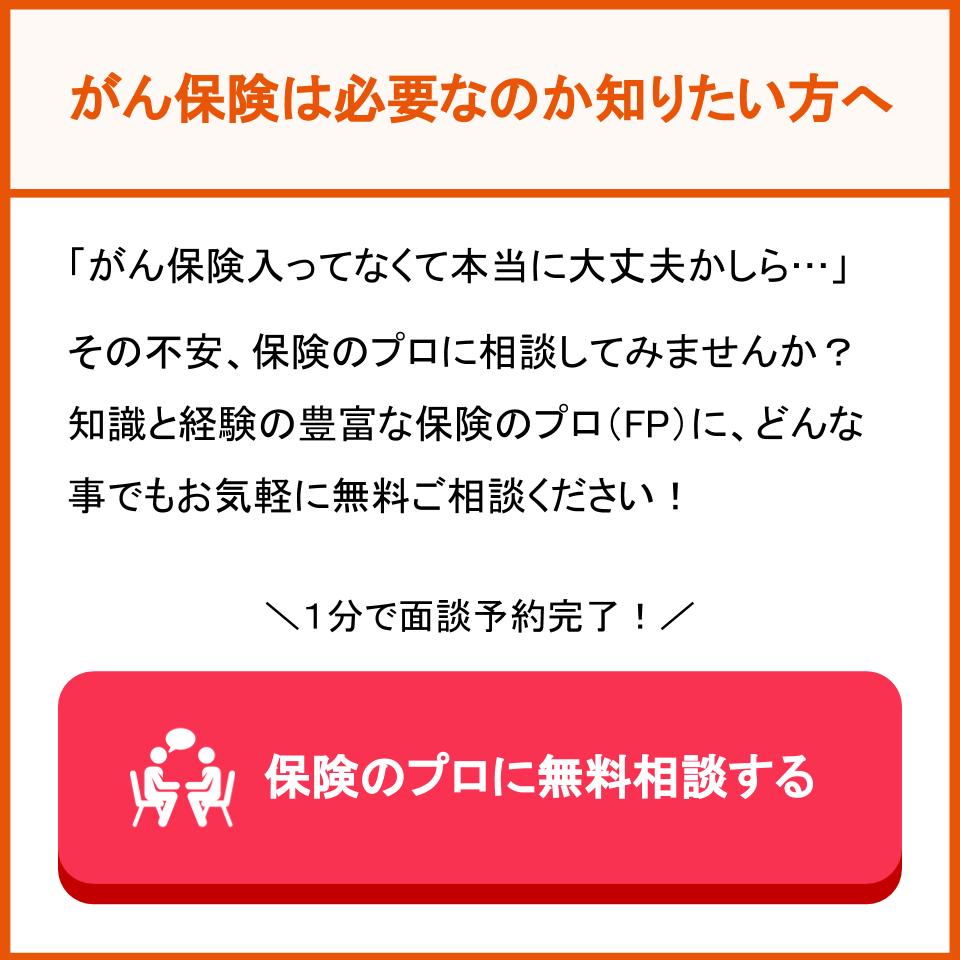 がん保険は必要なのか知りたい方へ

「がん保険入ってなくて本当に大丈夫かしら…」

その不安、保険のプロに相談してみませんか？知識と経験の豊富な保険のプロ（FP）に、どんな事でもお気軽に無料ご相談ください！

＼1分で面談予約完了！／

保険のプロに無料相談する